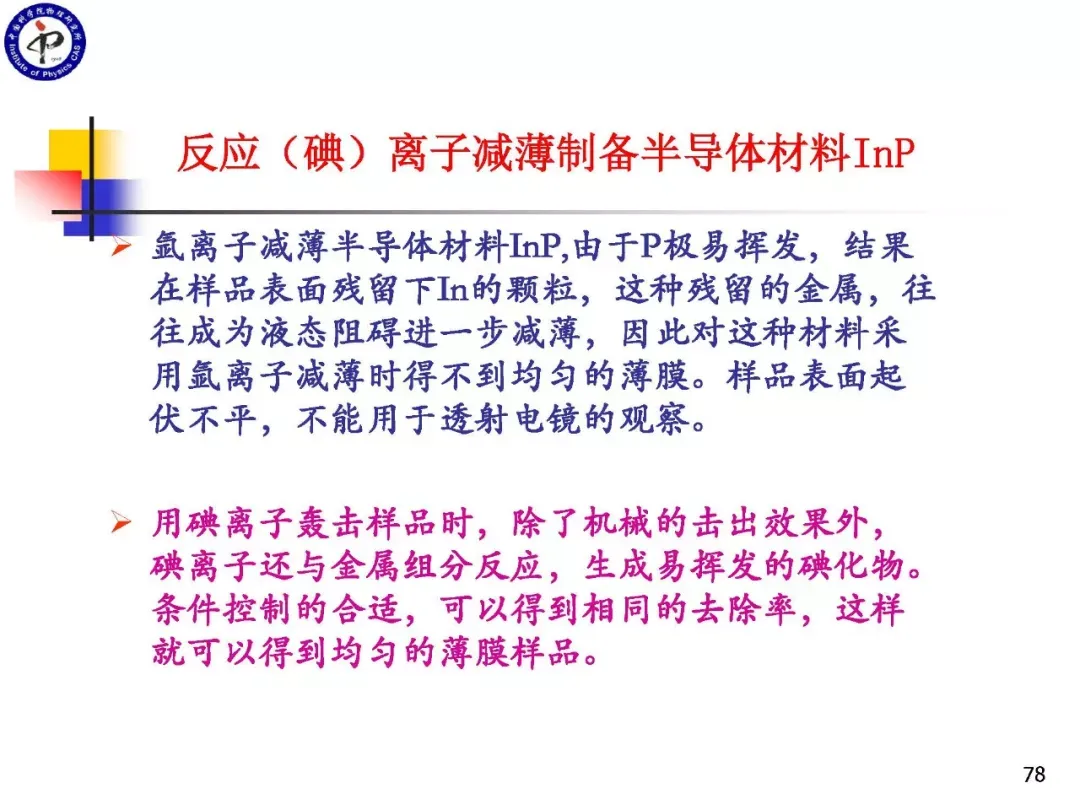 反应（碘）离子减薄制备半导体材料InP

➢ 氩离子减薄半导体材料InP,由于P极易挥发，结果在样品表面残留下In的颗粒，这种残留的金属，往往成为液态阻碍进一步减薄，因此对这种材料采用氩离子减薄时得不到均匀的薄膜。样品表面起伏不平，不能用于透射电镜的观察。

➢ 用碘离子轰击样品时，除了机械的击出效果外，碘离子还与金属组分反应，生成易挥发的碘化物。条件控制的合适，可以得到相同的去除率，这样就可以得到均匀的薄膜样品。

78